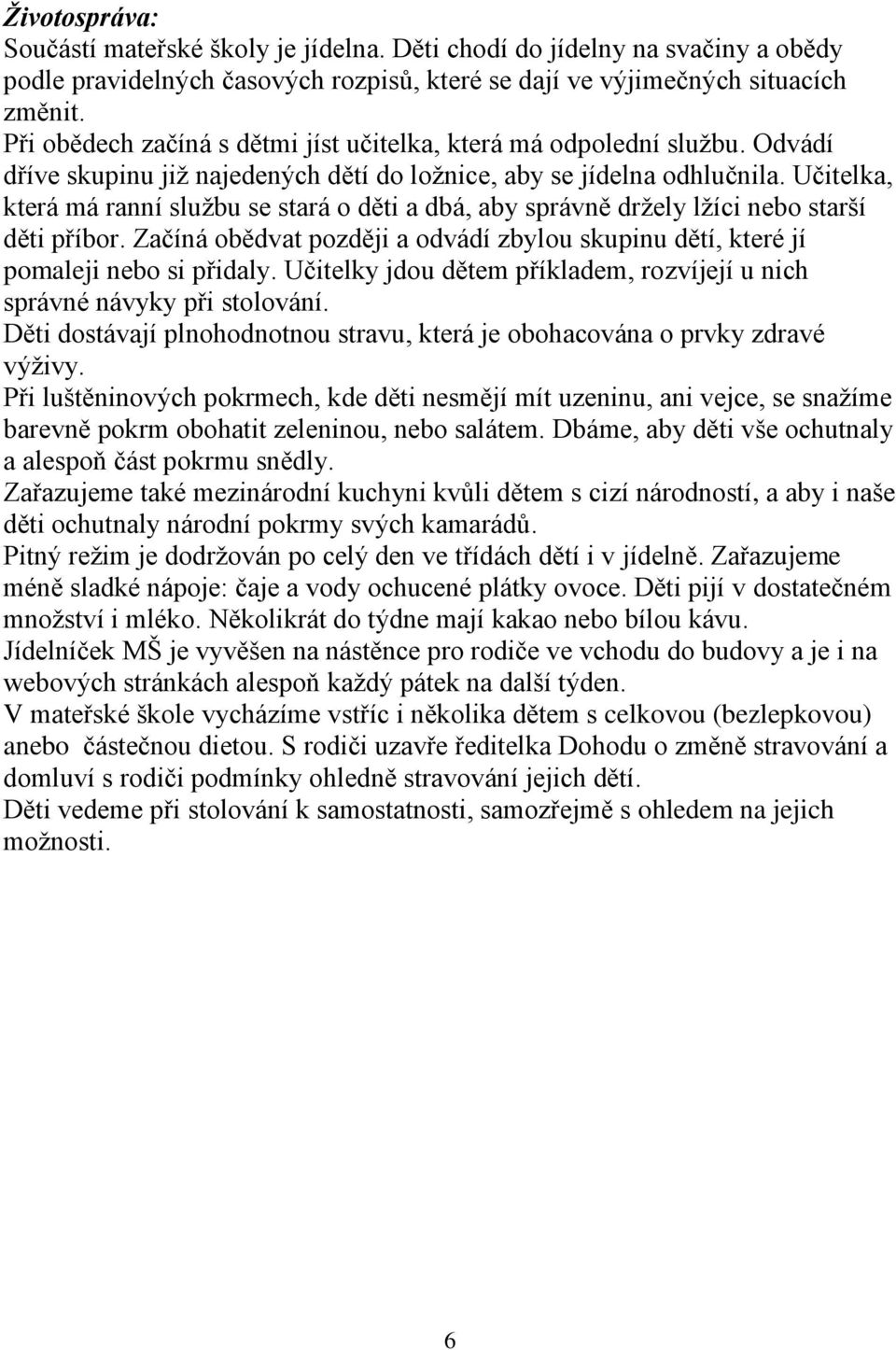 Životospráva:
Součástí mateřské školy je jídelna. Děti chodí do jídelny na svačiny a obědy podle pravidelných časových rozpisů, které se dají ve výjimečných situacích změnit.
Při obědech začíná s dětmi jíst učitelka, která má odpolední službu. Odvádí dříve skupinu již najedených dětí do ložnice, aby se jídelna odhlučnila. Učitelka, která má ranní službu se stará o děti a dbá, aby správně držely lžíci nebo starší děti příbor. Začíná obědvat později a odvádí zbylou skupinu dětí, které jí pomaleji nebo si přidaly. Učitelky jdou dětem příkladem, rozvíjejí u nich správné návyky při stolování.
Děti dostávají plnohodnotnou stravu, která je obohacována o prvky zdravé výživy.
Při luštěninových pokrmech, kde děti nesmějí mít uzeninu, ani vejce, se snažíme barevně pokrm obohatit zeleninou, nebo salátem. Dbáme, aby děti vše ochutnaly a alespoň část pokrmu snědly.
Zařazujeme také mezinárodní kuchyni kvůli dětem s cizí národností, a aby i naše děti ochutnaly národní pokrmy svých kamarádů.
Pitný režim je dodržován po celý den ve třídách dětí i v jídelně. Zařazujeme méně sladké nápoje: čaje a vody ochucené plátky ovoce. Děti pijí v dostatečném množství i mléko. Několikrát do týdne mají kakao nebo bílou kávu.
Jídelníček MŠ je vyvěšen na nástěnce pro rodiče ve vchodu do budovy a je i na webových stránkách alespoň každý pátek na další týden.
V mateřské škole vycházíme vstříc i několika dětem s celkovou (bezlepkovou) anebo částečnou dietou. S rodiči uzavře ředitelka Dohodu o změně stravování a domluví s rodiči podmínky ohledně stravování jejich dětí.
Děti vedeme při stolování k samostatnosti, samozřejmě s ohledem na jejich možnosti.

6